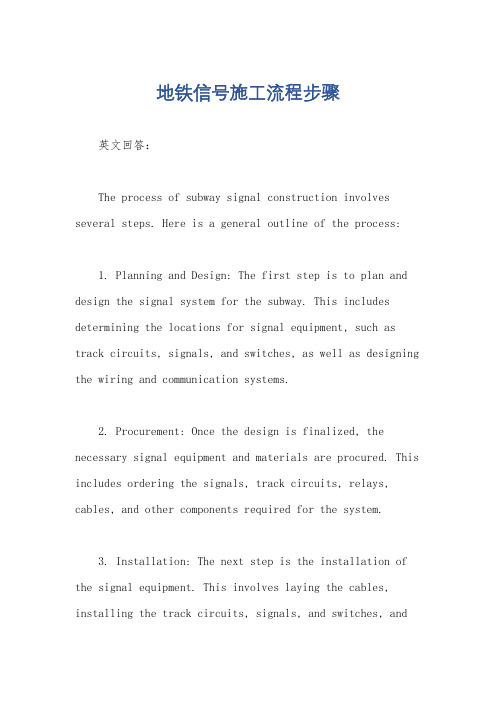 地铁信号施工流程步骤

英文回答：

The process of subway signal construction involves several steps. Here is a general outline of the process:

1. Planning and Design: The first step is to plan and design the signal system for the subway. This includes determining the locations for signal equipment, such as track circuits, signals, and switches, as well as designing the wiring and communication systems.

2. Procurement: Once the design is finalized, the necessary signal equipment and materials are procured. This includes ordering the signals, track circuits, relays, cables, and other components required for the system.

3. Installation: The next step is the installation of the signal equipment. This involves laying the cables, installing the track circuits, signals, and switches, and